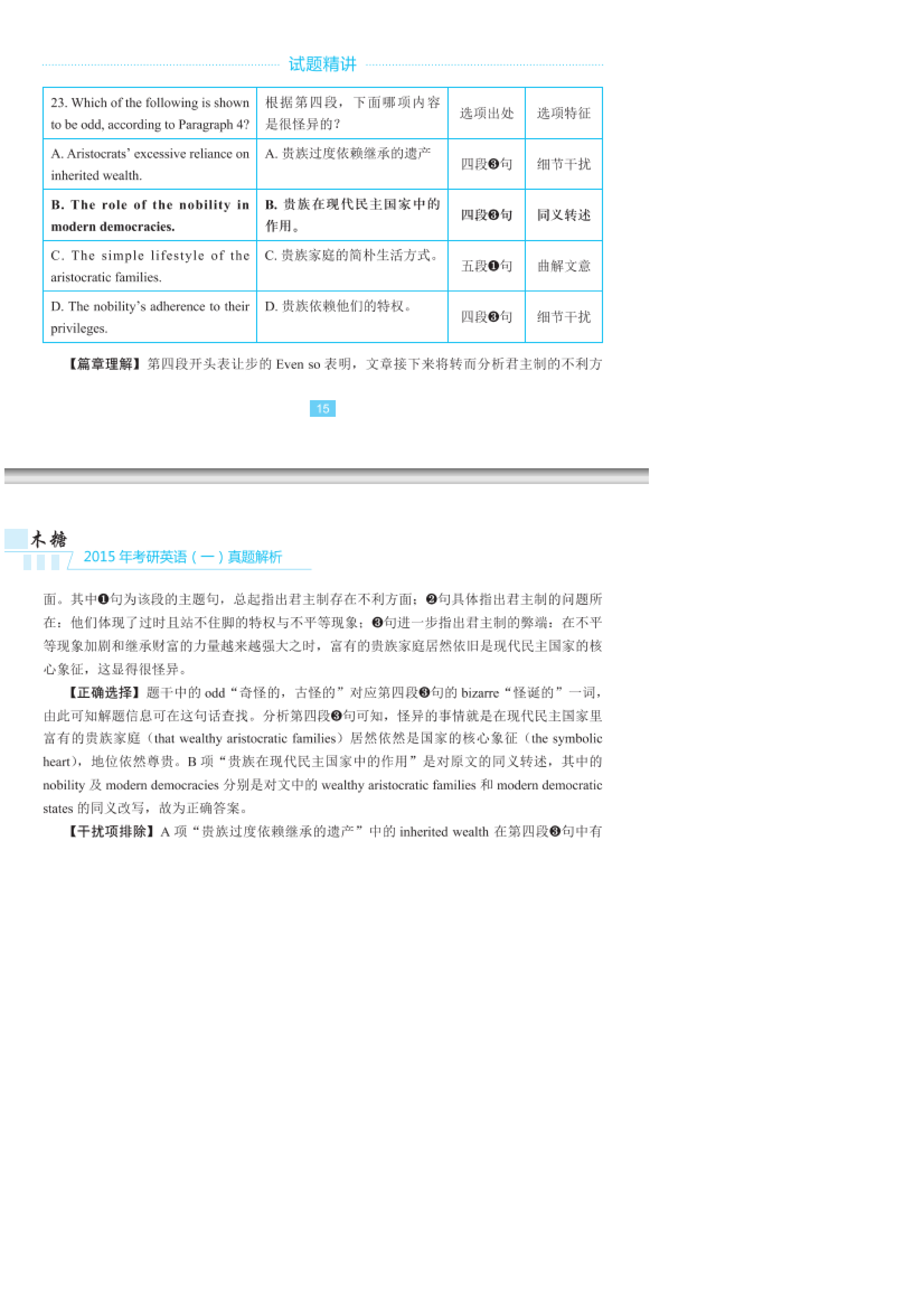 试题精讲

| 23. Which of the following is shown to be odd, according to Paragraph 4? | 根据第四段，下面哪项内容是很怪异的？ | 选项出处 | 选项特征 |
|---|---|---|---|
| A. Aristocrats' excessive reliance on inherited wealth. | A. 贵族过度依赖继承的遗产 | 四段❸句 | 细节干扰 |
| **B. The role of the nobility in modern democracies.** | **B. 贵族在现代民主国家中的作用。** | **四段❸句** | **同义转述** |
| C. The simple lifestyle of the aristocratic families. | C. 贵族家庭的简朴生活方式。 | 五段❶句 | 曲解文意 |
| D. The nobility's adherence to their privileges. | D. 贵族依赖他们的特权。 | 四段❸句 | 细节干扰 |

【篇章理解】第四段开头表让步的 Even so 表明，文章接下来将转而分析君主制的不利方

15

木糖
2015 年考研英语（一）真题解析

面。其中❶句为该段的主题句，总起指出君主制存在不利方面；❷句具体指出君主制的问题所在：他们体现了过时且站不住脚的特权与不平等现象；❸句进一步指出君主制的弊端：在不平等现象加剧和继承财富的力量越来越强大之时，富有的贵族家庭居然依旧是现代民主国家的核心象征，这显得很怪异。

【正确选择】题干中的 odd“奇怪的，古怪的”对应第四段❸句的 bizarre“怪诞的”一词，由此可知解题信息可在这句话查找。分析第四段❸句可知，怪异的事情就是在现代民主国家里富有的贵族家庭（that wealthy aristocratic families）居然依然是国家的核心象征（the symbolic heart），地位依然尊贵。B 项“贵族在现代民主国家中的作用”是对原文的同义转述，其中的 nobility 及 modern democracies 分别是对文中的 wealthy aristocratic families 和 modern democratic states 的同义改写，故为正确答案。

【干扰项排除】A 项“贵族过度依赖继承的遗产”中的 inherited wealth 在第四段❸句中有